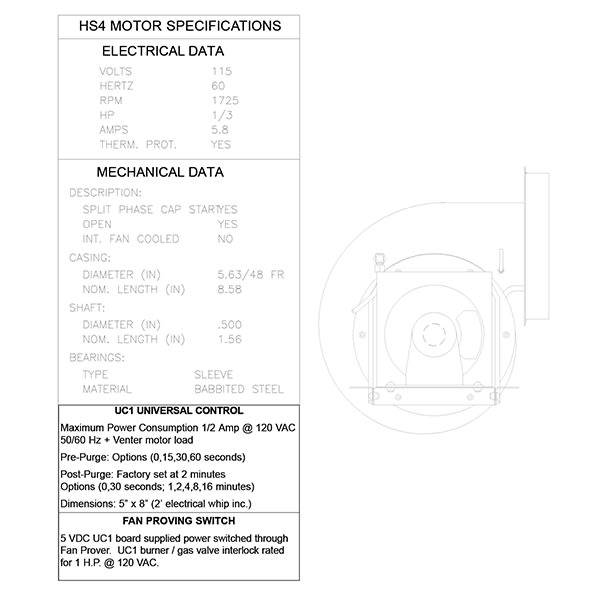 HS4 MOTOR SPECIFICATIONS

ELECTRICAL DATA

| | |
|---|---|
| VOLTS | 115 |
| HERTZ | 60 |
| RPM | 1725 |
| HP | 1/3 |
| AMPS | 5.8 |
| THERM. PROT. | YES |

MECHANICAL DATA

DESCRIPTION:

| | |
|---|---|
| SPLIT PHASE CAP START | YES |
| OPEN | YES |
| INT. FAN COOLED | NO |

CASING:

| | |
|---|---|
| DIAMETER (IN) | 5.63/48 FR |
| NOM. LENGTH (IN) | 8.58 |

SHAFT:

| | |
|---|---|
| DIAMETER (IN) | .500 |
| NOM. LENGTH (IN) | 1.56 |

BEARINGS:

| | |
|---|---|
| TYPE | SLEEVE |
| MATERIAL | BABBITED STEEL |

UC1 UNIVERSAL CONTROL

Maximum Power Consumption 1/2 Amp @ 120 VAC 50/60 Hz + Venter motor load

Pre-Purge: Options (0,15,30,60 seconds)

Post-Purge: Factory set at 2 minutes
Options (0,30 seconds; 1,2,4,8,16 minutes)

Dimensions: 5" x 8" (2' electrical whip inc.)

FAN PROVING SWITCH

5 VDC UC1 board supplied power switched through Fan Prover. UC1 burner / gas valve interlock rated for 1 H.P. @ 120 VAC.